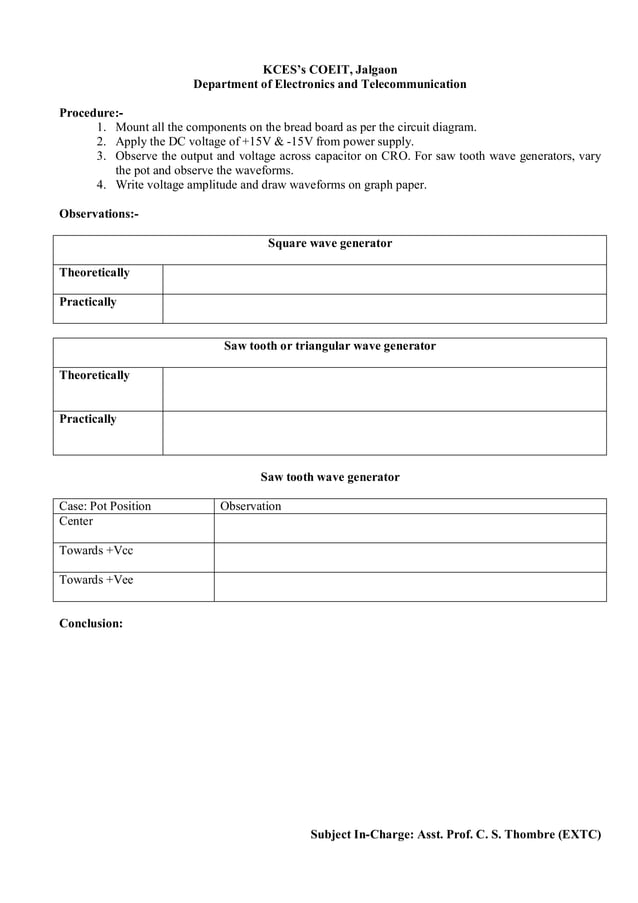 KCES's COEIT, Jalgaon
Department of Electronics and Telecommunication

Procedure:-
1. Mount all the components on the bread board as per the circuit diagram.
2. Apply the DC voltage of +15V & -15V from power supply.
3. Observe the output and voltage across capacitor on CRO. For saw tooth wave generators, vary the pot and observe the waveforms.
4. Write voltage amplitude and draw waveforms on graph paper.

Observations:-

| Square wave generator | |
|---|---|
| Theoretically | |
| Practically | |

| Saw tooth or triangular wave generator | |
|---|---|
| Theoretically | |
| Practically | |

Saw tooth wave generator

| Case: Pot Position | Observation |
|---|---|
| Center | |
| Towards +Vcc | |
| Towards +Vee | |

Conclusion:

Subject In-Charge: Asst. Prof. C. S. Thombre (EXTC)